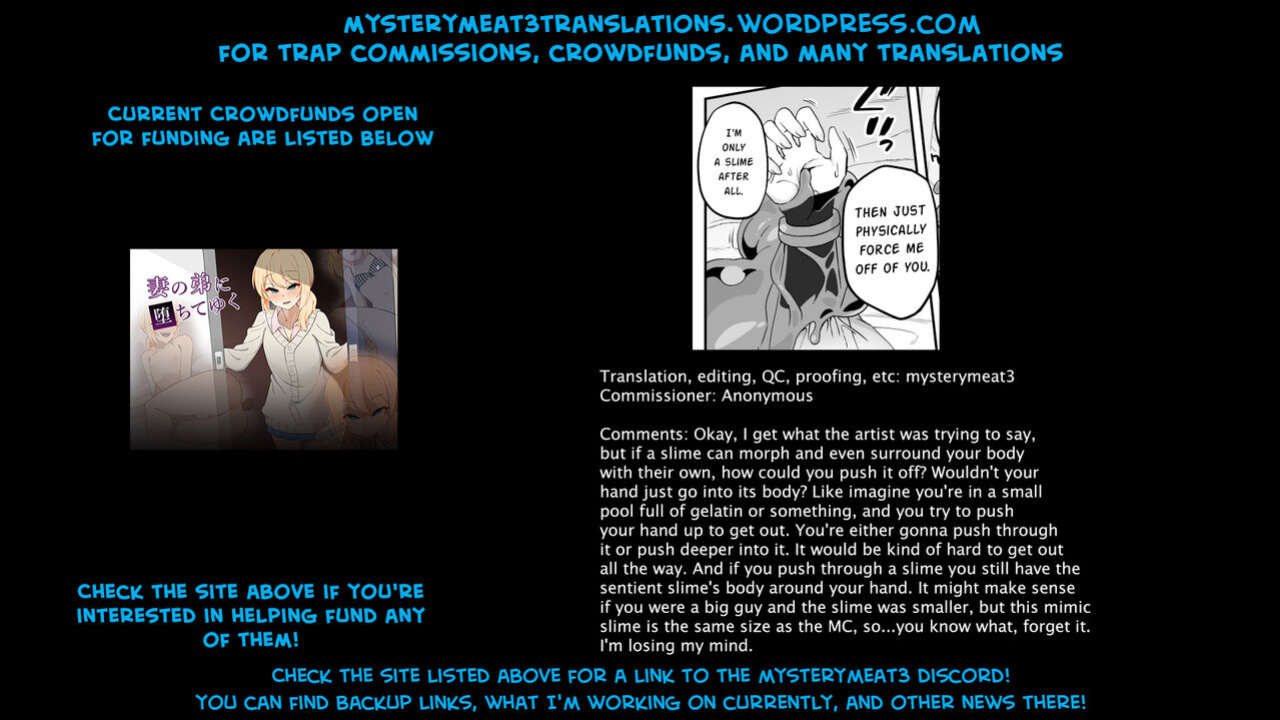 MYSTERYMEAT3TRANSLATIONS.WORDPRESS.COM
FOR TRAP COMMISSIONS, CROWDFUNDS, AND MANY TRANSLATIONS

CURRENT CROWDFUNDS OPEN
FOR FUNDING ARE LISTED BELOW

妻の弟に堕ちてゆく

CHECK THE SITE ABOVE IF YOU'RE INTERESTED IN HELPING FUND ANY OF THEM!

I'M ONLY A SLIME AFTER ALL.

THEN JUST PHYSICALLY FORCE ME OFF OF YOU.

Translation, editing, QC, proofing, etc: mysterymeat3
Commissioner: Anonymous

Comments: Okay, I get what the artist was trying to say, but if a slime can morph and even surround your body with their own, how could you push it off? Wouldn't your hand just go into its body? Like imagine you're in a small pool full of gelatin or something, and you try to push your hand up to get out. You're either gonna push through it or push deeper into it. It would be kind of hard to get out all the way. And if you push through a slime you still have the sentient slime's body around your hand. It might make sense if you were a big guy and the slime was smaller, but this mimic slime is the same size as the MC, so...you know what, forget it. I'm losing my mind.

CHECK THE SITE LISTED ABOVE FOR A LINK TO THE MYSTERYMEAT3 DISCORD!
YOU CAN FIND BACKUP LINKS, WHAT I'M WORKING ON CURRENTLY, AND OTHER NEWS THERE!